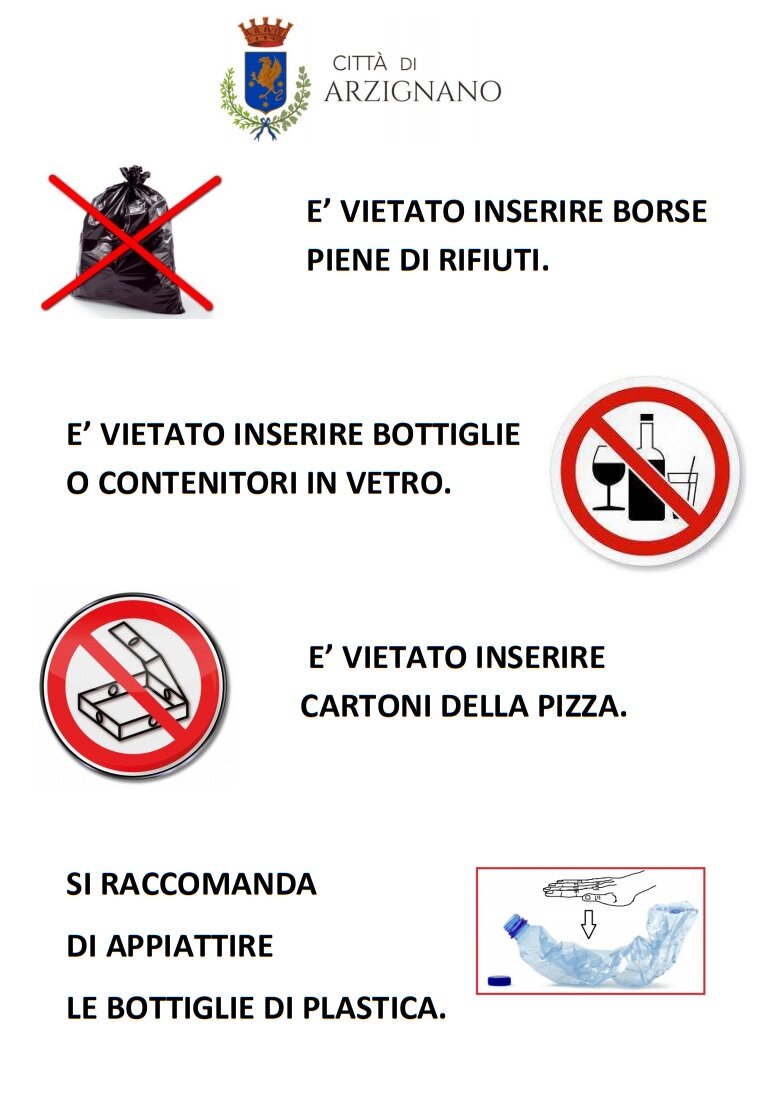 CITTÀ DI
ARZIGNANO

E' VIETATO INSERIRE BORSE PIENE DI RIFIUTI.

E' VIETATO INSERIRE BOTTIGLIE O CONTENITORI IN VETRO.

E' VIETATO INSERIRE CARTONI DELLA PIZZA.

SI RACCOMANDA
DI APPIATTIRE
LE BOTTIGLIE DI PLASTICA.